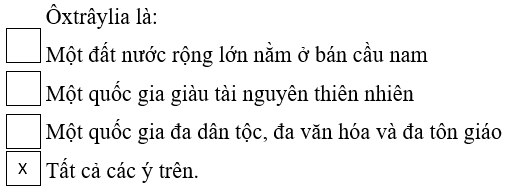 Ôxtrâylia là:

Một đất nước rộng lớn nằm ở bán cầu nam

Một quốc gia giàu tài nguyên thiên nhiên

Một quốc gia đa dân tộc, đa văn hóa và đa tôn giáo

x Tất cả các ý trên.